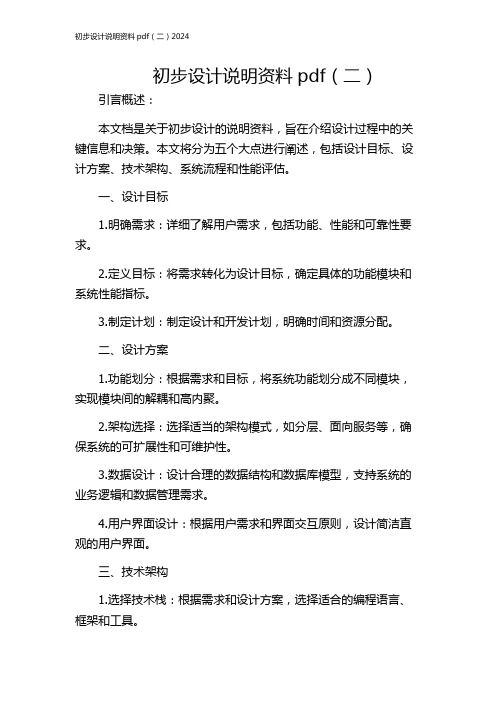 初步设计说明资料 pdf（二）2024

初步设计说明资料 pdf（二）

引言概述：

本文档是关于初步设计的说明资料，旨在介绍设计过程中的关键信息和决策。本文将分为五个大点进行阐述，包括设计目标、设计方案、技术架构、系统流程和性能评估。

一、设计目标

1.明确需求：详细了解用户需求，包括功能、性能和可靠性要求。

2.定义目标：将需求转化为设计目标，确定具体的功能模块和系统性能指标。

3.制定计划：制定设计和开发计划，明确时间和资源分配。

二、设计方案

1.功能划分：根据需求和目标，将系统功能划分成不同模块，实现模块间的解耦和高内聚。

2.架构选择：选择适当的架构模式，如分层、面向服务等，确保系统的可扩展性和可维护性。

3.数据设计：设计合理的数据结构和数据库模型，支持系统的业务逻辑和数据管理需求。

4.用户界面设计：根据用户需求和界面交互原则，设计简洁直观的用户界面。

三、技术架构

1.选择技术栈：根据需求和设计方案，选择适合的编程语言、框架和工具。